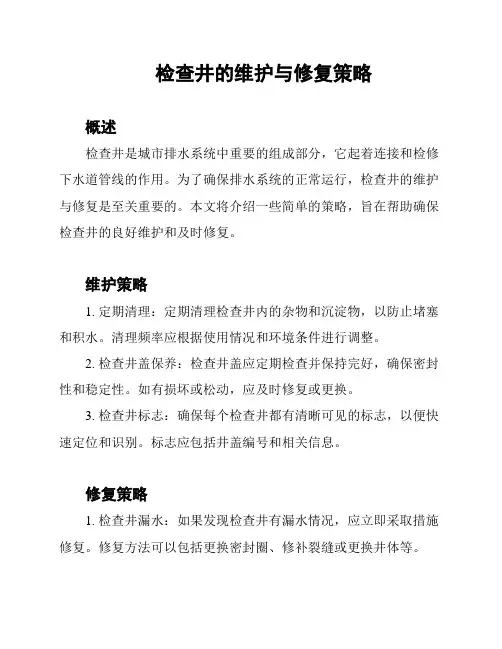 检查井的维护与修复策略

概述

检查井是城市排水系统中重要的组成部分，它起着连接和检修下水道管线的作用。为了确保排水系统的正常运行，检查井的维护与修复是至关重要的。本文将介绍一些简单的策略，旨在帮助确保检查井的良好维护和及时修复。

维护策略

1. 定期清理：定期清理检查井内的杂物和沉淀物，以防止堵塞和积水。清理频率应根据使用情况和环境条件进行调整。

2. 检查井盖保养：检查井盖应定期检查并保持完好，确保密封性和稳定性。如有损坏或松动，应及时修复或更换。

3. 检查井标志：确保每个检查井都有清晰可见的标志，以便快速定位和识别。标志应包括井盖编号和相关信息。

修复策略

1. 检查井漏水：如果发现检查井有漏水情况，应立即采取措施修复。修复方法可以包括更换密封圈、修补裂缝或更换井体等。